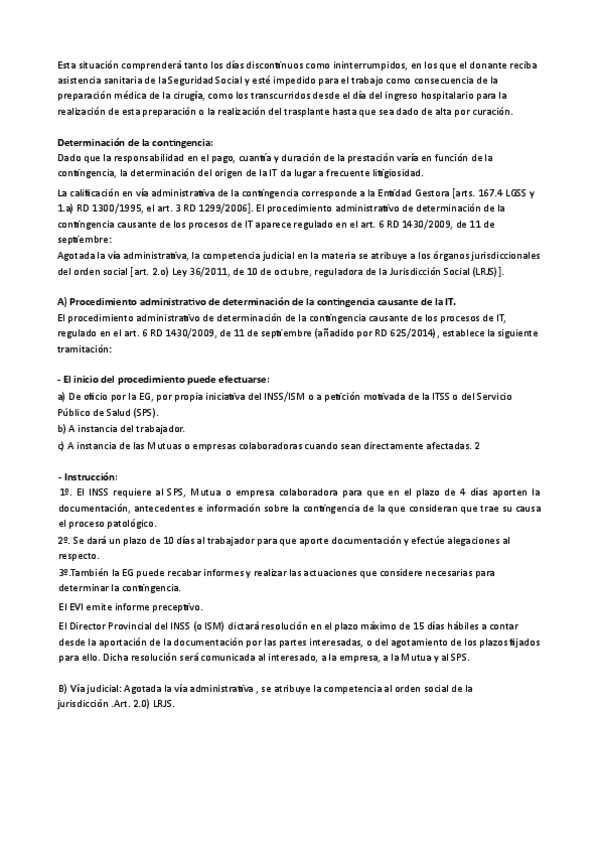 Esta situación comprenderá tanto los días discontinuos como ininterrumpidos, en los que el donante reciba asistencia sanitaria de la Seguridad Social y esté impedido para el trabajo como consecuencia de la preparación médica de la cirugía, como los transcurridos desde el día del ingreso hospitalario para la realización de esta preparación o la realización del trasplante hasta que sea dado de alta por curación.

Determinación de la contingencia:
Dado que la responsabilidad en el pago, cuantía y duración de la prestación varía en función de la contingencia, la determinación del origen de la IT da lugar a frecuente litigiosidad.

La calificación en vía administrativa de la contingencia corresponde a la Entidad Gestora [arts. 167.4 LGSS y 1.a) RD 1300/1995, el art. 3 RD 1299/2006]. El procedimiento administrativo de determinación de la contingencia causante de los procesos de IT aparece regulado en el art. 6 RD 1430/2009, de 11 de septiembre:
Agotada la vía administrativa, la competencia judicial en la materia se atribuye a los órganos jurisdiccionales del orden social [art. 2.o) Ley 36/2011, de 10 de octubre, reguladora de la Jurisdicción Social (LRJS)].

A) Procedimiento administrativo de determinación de la contingencia causante de la IT.
El procedimiento administrativo de determinación de la contingencia causante de los procesos de IT, regulado en el art. 6 RD 1430/2009, de 11 de septiembre (añadido por RD 625/2014), establece la siguiente tramitación:

- El inicio del procedimiento puede efectuarse:
a) De oficio por la EG, por propia iniciativa del INSS/ISM o a petición motivada de la ITSS o del Servicio Público de Salud (SPS).
b) A instancia del trabajador.
c) A instancia de las Mutuas o empresas colaboradoras cuando sean directamente afectadas. 2

- Instrucción:
1º. El INSS requiere al SPS, Mutua o empresa colaboradora para que en el plazo de 4 días aporten la documentación, antecedentes e información sobre la contingencia de la que consideran que trae su causa el proceso patológico.
2º. Se dará un plazo de 10 días al trabajador para que aporte documentación y efectúe alegaciones al respecto.
3º.También la EG puede recabar informes y realizar las actuaciones que considere necesarias para determinar la contingencia.
El EVI emite informe preceptivo.
El Director Provincial del INSS (o ISM) dictará resolución en el plazo máximo de 15 días hábiles a contar desde la aportación de la documentación por las partes interesadas, o del agotamiento de los plazos fijados para ello. Dicha resolución será comunicada al interesado, a la empresa, a la Mutua y al SPS.

B) Vía judicial: Agotada la vía administrativa , se atribuye la competencia al orden social de la jurisdicción .Art. 2.0) LRJS.